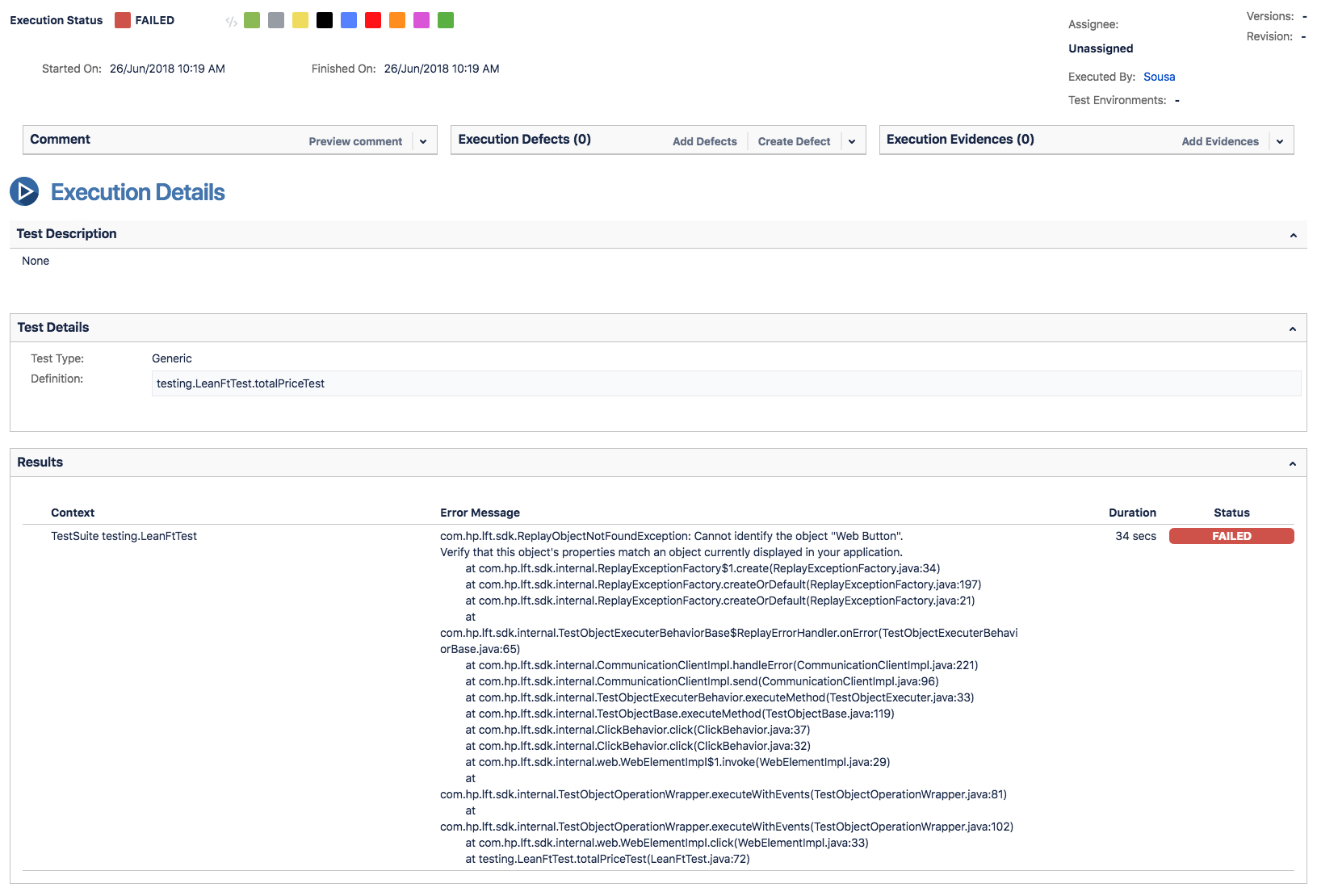 Execution Status FAILED

Started On: 26/Jun/2018 10:19 AM Finished On: 26/Jun/2018 10:19 AM

Assignee:
Unassigned
Executed By: Sousa
Test Environments: -

Versions: -
Revision: -

Comment Preview comment

Execution Defects (0) Add Defects Create Defect

Execution Evidences (0) Add Evidences

Execution Details

Test Description

None

Test Details

Test Type: Generic
Definition: testing.LeanFtTest.totalPriceTest

Results

| Context | Error Message | Duration | Status |
|---|---|---|---|
| TestSuite testing.LeanFtTest | com.hp.lft.sdk.ReplayObjectNotFoundException: Cannot identify the object "Web Button". Verify that this object's properties match an object currently displayed in your application. at com.hp.lft.sdk.internal.ReplayExceptionFactory$1.create(ReplayExceptionFactory.java:34) at com.hp.lft.sdk.internal.ReplayExceptionFactory.createOrDefault(ReplayExceptionFactory.java:197) at com.hp.lft.sdk.internal.ReplayExceptionFactory.createOrDefault(ReplayExceptionFactory.java:21) at com.hp.lft.sdk.internal.TestObjectExecuterBehaviorBase$ReplayErrorHandler.onError(TestObjectExecuterBehaviorBase.java:65) at com.hp.lft.sdk.internal.CommunicationClientImpl.handleError(CommunicationClientImpl.java:221) at com.hp.lft.sdk.internal.CommunicationClientImpl.send(CommunicationClientImpl.java:96) at com.hp.lft.sdk.internal.TestObjectExecuterBehavior.executeMethod(TestObjectExecuter.java:33) at com.hp.lft.sdk.internal.TestObjectBase.executeMethod(TestObjectBase.java:119) at com.hp.lft.sdk.internal.ClickBehavior.click(ClickBehavior.java:37) at com.hp.lft.sdk.internal.ClickBehavior.click(ClickBehavior.java:32) at com.hp.lft.sdk.internal.web.WebElementImpl$1.invoke(WebElementImpl.java:29) at com.hp.lft.sdk.internal.TestObjectOperationWrapper.executeWithEvents(TestObjectOperationWrapper.java:81) at com.hp.lft.sdk.internal.TestObjectOperationWrapper.executeWithEvents(TestObjectOperationWrapper.java:102) at com.hp.lft.sdk.internal.web.WebElementImpl.click(WebElementImpl.java:33) at testing.LeanFtTest.totalPriceTest(LeanFtTest.java:72) | 34 secs | FAILED |